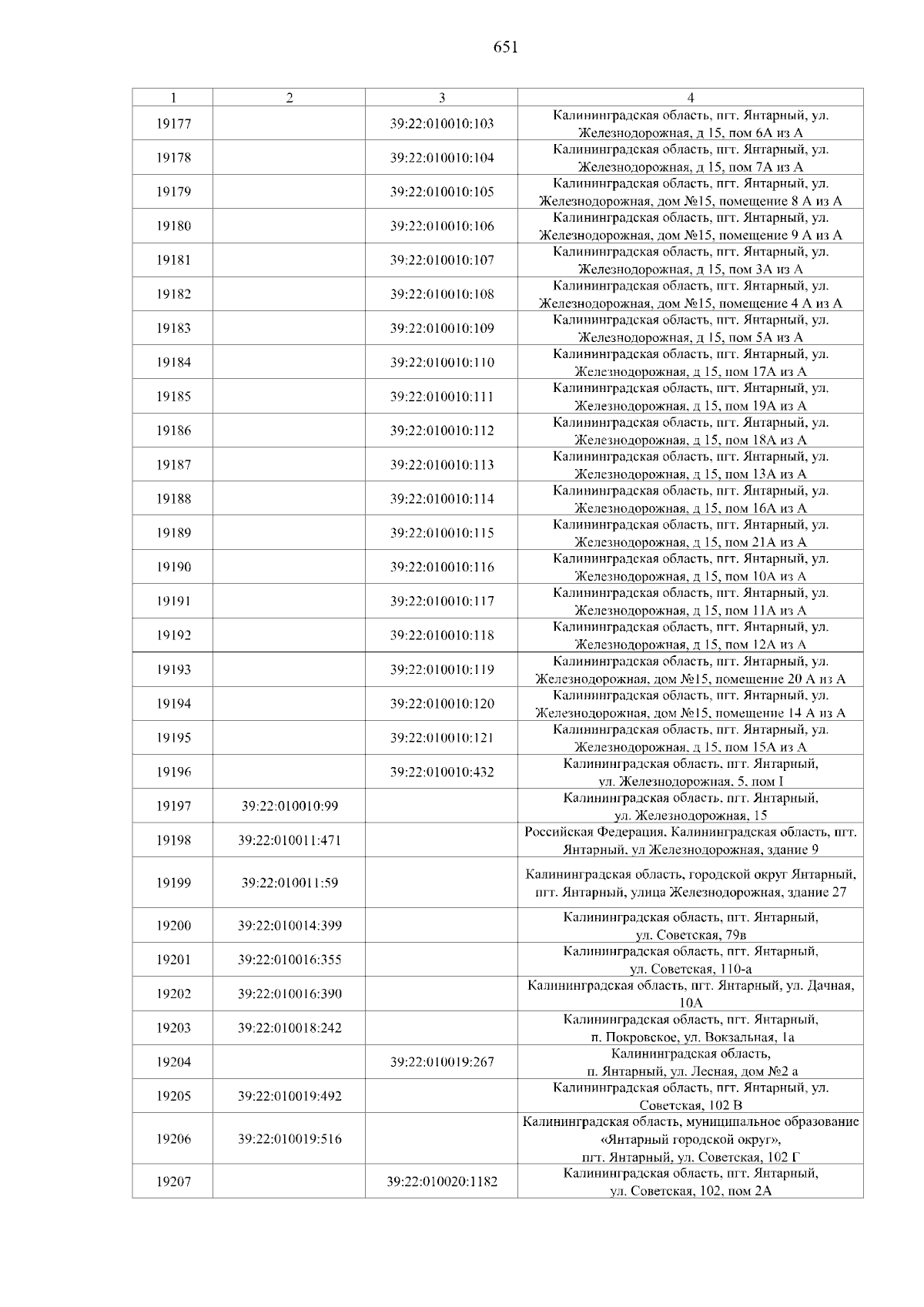 651

| 1 | 2 | 3 | 4 |
|---|---|---|---|
| 19177 | | 39:22:010010:103 | Калининградская область, пгт. Янтарный, ул. Железнодорожная, д 15, пом 6А из А |
| 19178 | | 39:22:010010:104 | Калининградская область, пгт. Янтарный, ул. Железнодорожная, д 15, пом 7А из А |
| 19179 | | 39:22:010010:105 | Калининградская область, пгт. Янтарный, ул. Железнодорожная, дом №15, помещение 8 А из А |
| 19180 | | 39:22:010010:106 | Калининградская область, пгт. Янтарный, ул. Железнодорожная, дом №15, помещение 9 А из А |
| 19181 | | 39:22:010010:107 | Калининградская область, пгт. Янтарный, ул. Железнодорожная, д 15, пом 3А из А |
| 19182 | | 39:22:010010:108 | Калининградская область, пгт. Янтарный, ул. Железнодорожная, дом №15, помещение 4 А из А |
| 19183 | | 39:22:010010:109 | Калининградская область, пгт. Янтарный, ул. Железнодорожная, д 15, пом 5А из А |
| 19184 | | 39:22:010010:110 | Калининградская область, пгт. Янтарный, ул. Железнодорожная, д 15, пом 17А из А |
| 19185 | | 39:22:010010:111 | Калининградская область, пгт. Янтарный, ул. Железнодорожная, д 15, пом 19А из А |
| 19186 | | 39:22:010010:112 | Калининградская область, пгт. Янтарный, ул. Железнодорожная, д 15, пом 18А из А |
| 19187 | | 39:22:010010:113 | Калининградская область, пгт. Янтарный, ул. Железнодорожная, д 15, пом 13А из А |
| 19188 | | 39:22:010010:114 | Калининградская область, пгт. Янтарный, ул. Железнодорожная, д 15, пом 16А из А |
| 19189 | | 39:22:010010:115 | Калининградская область, пгт. Янтарный, ул. Железнодорожная, д 15, пом 21А из А |
| 19190 | | 39:22:010010:116 | Калининградская область, пгт. Янтарный, ул. Железнодорожная, д 15, пом 10А из А |
| 19191 | | 39:22:010010:117 | Калининградская область, пгт. Янтарный, ул. Железнодорожная, д 15, пом 11А из А |
| 19192 | | 39:22:010010:118 | Калининградская область, пгт. Янтарный, ул. Железнодорожная, д 15, пом 12А из А |
| 19193 | | 39:22:010010:119 | Калининградская область, пгт. Янтарный, ул. Железнодорожная, дом №15, помещение 20 А из А |
| 19194 | | 39:22:010010:120 | Калининградская область, пгт. Янтарный, ул. Железнодорожная, дом №15, помещение 14 А из А |
| 19195 | | 39:22:010010:121 | Калининградская область, пгт. Янтарный, ул. Железнодорожная, д 15, пом 15А из А |
| 19196 | | 39:22:010010:432 | Калининградская область, пгт. Янтарный, ул. Железнодорожная, 5, пом I |
| 19197 | 39:22:010010:99 | | Калининградская область, пгт. Янтарный, ул. Железнодорожная, 15 |
| 19198 | 39:22:010011:471 | | Российская Федерация, Калининградская область, пгт. Янтарный, ул Железнодорожная, здание 9 |
| 19199 | 39:22:010011:59 | | Калининградская область, городской округ Янтарный, пгт. Янтарный, улица Железнодорожная, здание 27 |
| 19200 | 39:22:010014:399 | | Калининградская область, пгт. Янтарный, ул. Советская, 79в |
| 19201 | 39:22:010016:355 | | Калининградская область, пгт. Янтарный, ул. Советская, 110-а |
| 19202 | 39:22:010016:390 | | Калининградская область, пгт. Янтарный, ул. Дачная, 10А |
| 19203 | 39:22:010018:242 | | Калининградская область, пгт. Янтарный, п. Покровское, ул. Вокзальная, 1а |
| 19204 | | 39:22:010019:267 | Калининградская область, п. Янтарный, ул. Лесная, дом №2 а |
| 19205 | 39:22:010019:492 | | Калининградская область, пгт. Янтарный, ул. Советская, 102 В |
| 19206 | 39:22:010019:516 | | Калининградская область, муниципальное образование «Янтарный городской округ», пгт. Янтарный, ул. Советская, 102 Г |
| 19207 | | 39:22:010020:1182 | Калининградская область, пгт. Янтарный, ул. Советская, 102, пом 2А |